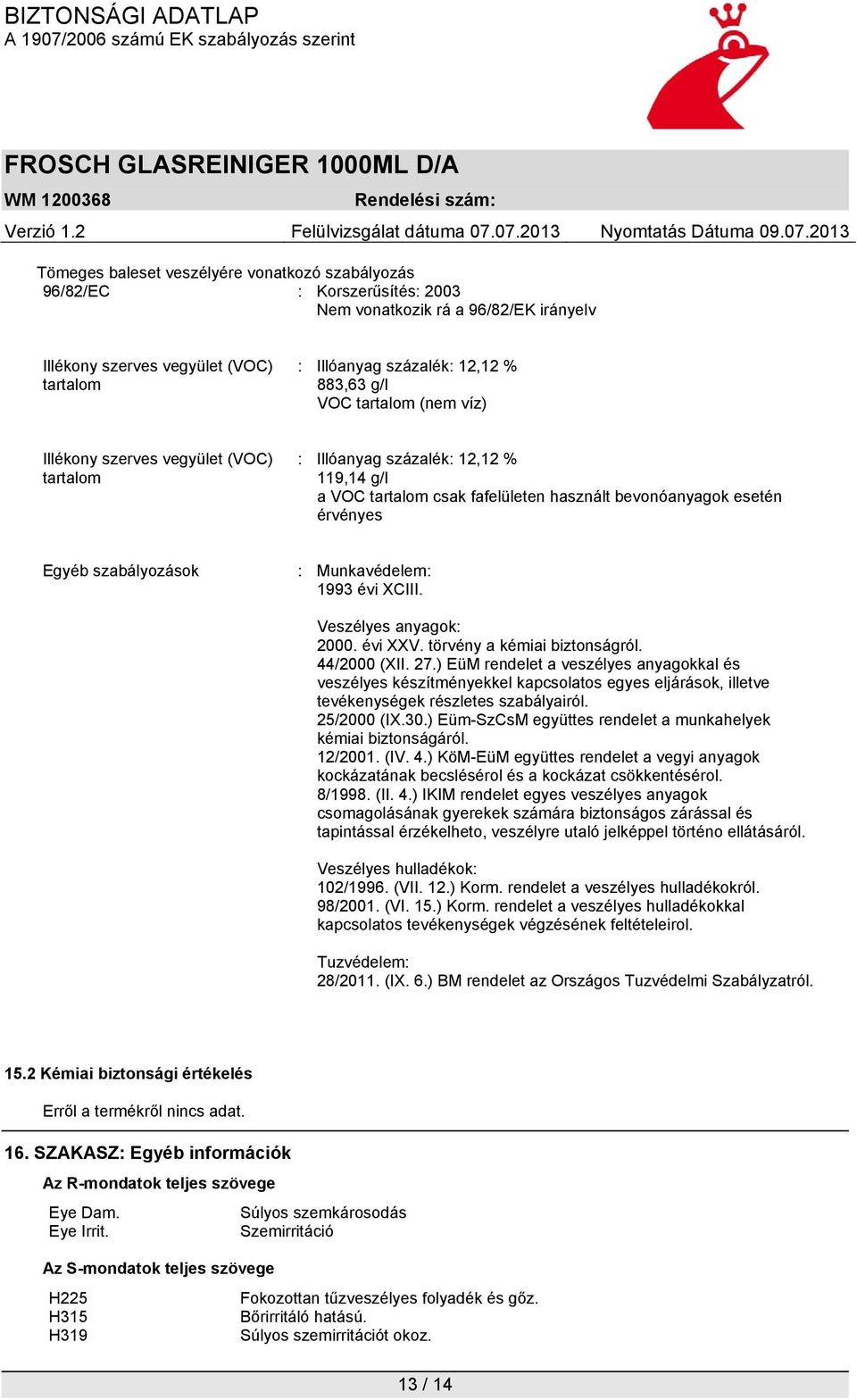 BIZTONSÁGI ADATLAP
A 1907/2006 számú EK szabályozás szerint

FROSCH GLASREINIGER 1000ML D/A

WM 1200368 Rendelési szám:

Verzió 1.2 Felülvizsgálat dátuma 07.07.2013 Nyomtatás Dátuma 09.07.2013

Tömeges baleset veszélyére vonatkozó szabályozás
96/82/EC : Korszerűsítés: 2003
Nem vonatkozik rá a 96/82/EK irányelv

Illékony szerves vegyület (VOC) tartalom : Illóanyag százalék: 12,12 %
883,63 g/l
VOC tartalom (nem víz)

Illékony szerves vegyület (VOC) tartalom : Illóanyag százalék: 12,12 %
119,14 g/l
a VOC tartalom csak fafelületen használt bevonóanyagok esetén érvényes

Egyéb szabályozások : Munkavédelem:
1993 évi XCIII.

Veszélyes anyagok:
2000. évi XXV. törvény a kémiai biztonságról.
44/2000 (XII. 27.) EüM rendelet a veszélyes anyagokkal és veszélyes készítményekkel kapcsolatos egyes eljárások, illetve tevékenységek részletes szabályairól.
25/2000 (IX.30.) Eüm-SzCsM együttes rendelet a munkahelyek kémiai biztonságáról.
12/2001. (IV. 4.) KöM-EüM együttes rendelet a vegyi anyagok kockázatának becslésérol és a kockázat csökkentésérol.
8/1998. (II. 4.) IKIM rendelet egyes veszélyes anyagok csomagolásának gyerekek számára biztonságos zárással és tapintással érzékelheto, veszélyre utaló jelképpel történo ellátásáról.

Veszélyes hulladékok:
102/1996. (VII. 12.) Korm. rendelet a veszélyes hulladékokról.
98/2001. (VI. 15.) Korm. rendelet a veszélyes hulladékokkal kapcsolatos tevékenységek végzésének feltételeirol.

Tuzvédelem:
28/2011. (IX. 6.) BM rendelet az Országos Tuzvédelmi Szabályzatról.

15.2 Kémiai biztonsági értékelés

Erről a termékről nincs adat.

16. SZAKASZ: Egyéb információk

Az R-mondatok teljes szövege

Eye Dam. Súlyos szemkárosodás
Eye Irrit. Szemirritáció

Az S-mondatok teljes szövege

H225 Fokozottan tűzveszélyes folyadék és gőz.
H315 Bőrirritáló hatású.
H319 Súlyos szemirritációt okoz.

13 / 14